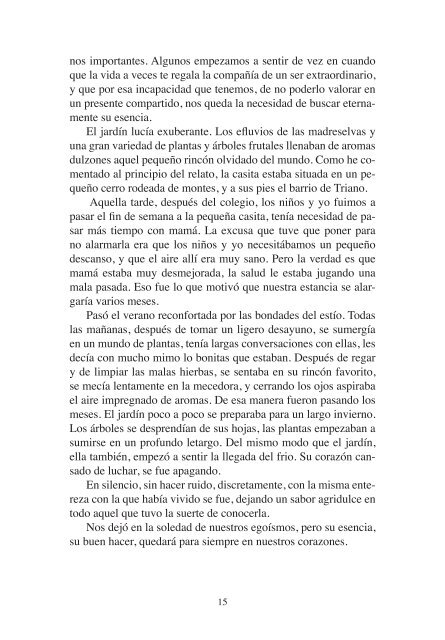 nos importantes. Algunos empezamos a sentir de vez en cuando que la vida a veces te regala la compañía de un ser extraordinario, y que por esa incapacidad que tenemos, de no poderlo valorar en un presente compartido, nos queda la necesidad de buscar eternamente su esencia.

El jardín lucía exuberante. Los efluvios de las madreselvas y una gran variedad de plantas y árboles frutales llenaban de aromas dulzones aquel pequeño rincón olvidado del mundo. Como he comentado al principio del relato, la casita estaba situada en un pequeño cerro rodeada de montes, y a sus pies el barrio de Triano.

Aquella tarde, después del colegio, los niños y yo fuimos a pasar el fin de semana a la pequeña casita, tenía necesidad de pasar más tiempo con mamá. La excusa que tuve que poner para no alarmarla era que los niños y yo necesitábamos un pequeño descanso, y que el aire allí era muy sano. Pero la verdad es que mamá estaba muy desmejorada, la salud le estaba jugando una mala pasada. Eso fue lo que motivó que nuestra estancia se alargaría varios meses.

Pasó el verano reconfortada por las bondades del estío. Todas las mañanas, después de tomar un ligero desayuno, se sumergía en un mundo de plantas, tenía largas conversaciones con ellas, les decía con mucho mimo lo bonitas que estaban. Después de regar y de limpiar las malas hierbas, se sentaba en su rincón favorito, se mecía lentamente en la mecedora, y cerrando los ojos aspiraba el aire impregnado de aromas. De esa manera fueron pasando los meses. El jardín poco a poco se preparaba para un largo invierno. Los árboles se desprendían de sus hojas, las plantas empezaban a sumirse en un profundo letargo. Del mismo modo que el jardín, ella también, empezó a sentir la llegada del frio. Su corazón cansado de luchar, se fue apagando.

En silencio, sin hacer ruido, discretamente, con la misma entereza con la que había vivido se fue, dejando un sabor agridulce en todo aquel que tuvo la suerte de conocerla.

Nos dejó en la soledad de nuestros egoísmos, pero su esencia, su buen hacer, quedará para siempre en nuestros corazones.

15